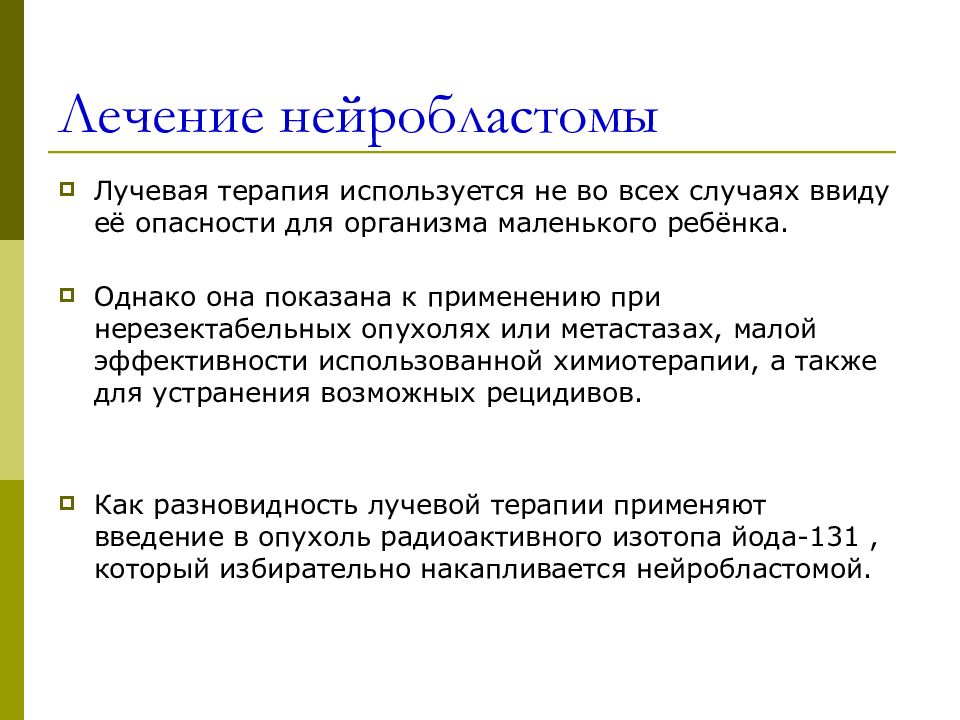 Лечение нейробластомы

Лучевая терапия используется не во всех случаях ввиду её опасности для организма маленького ребёнка.

Однако она показана к применению при нерезектабельных опухолях или метастазах, малой эффективности использованной химиотерапии, а также для устранения возможных рецидивов.

Как разновидность лучевой терапии применяют введение в опухоль радиоактивного изотопа йода-131 , который избирательно накапливается нейробластомой.